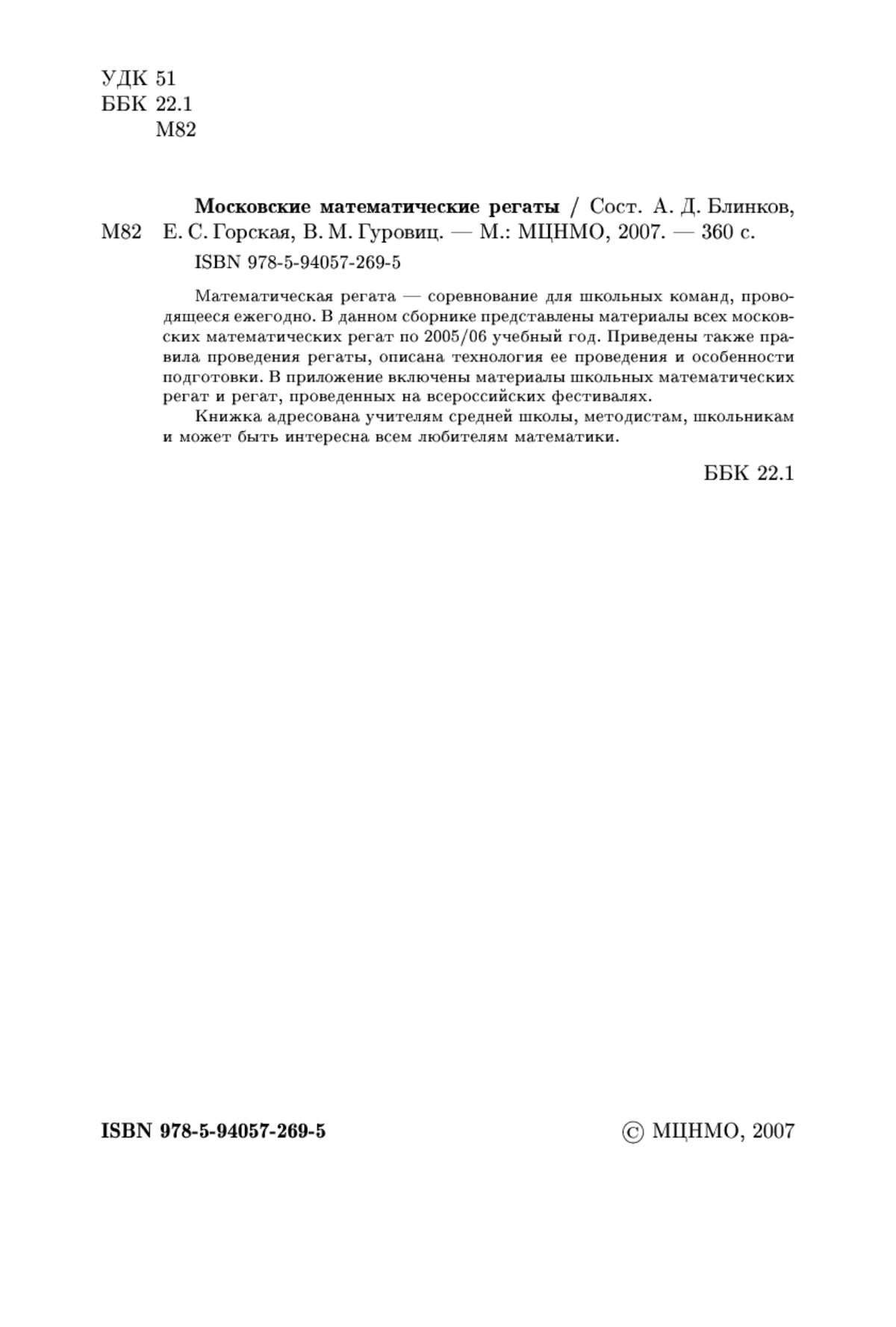 УДК 51
ББК 22.1
М82

Московские математические регаты / Сост. А. Д. Блинков,
М82 Е. С. Горская, В. М. Гуровиц. — М.: МЦНМО, 2007. — 360 с.
ISBN 978-5-94057-269-5

Математическая регата — соревнование для школьных команд, проводящееся ежегодно. В данном сборнике представлены материалы всех московских математических регат по 2005/06 учебный год. Приведены также правила проведения регаты, описана технология ее проведения и особенности подготовки. В приложение включены материалы школьных математических регат и регат, проведенных на всероссийских фестивалях.

Книжка адресована учителям средней школы, методистам, школьникам и может быть интересна всем любителям математики.

ББК 22.1

ISBN 978-5-94057-269-5

© МЦНМО, 2007